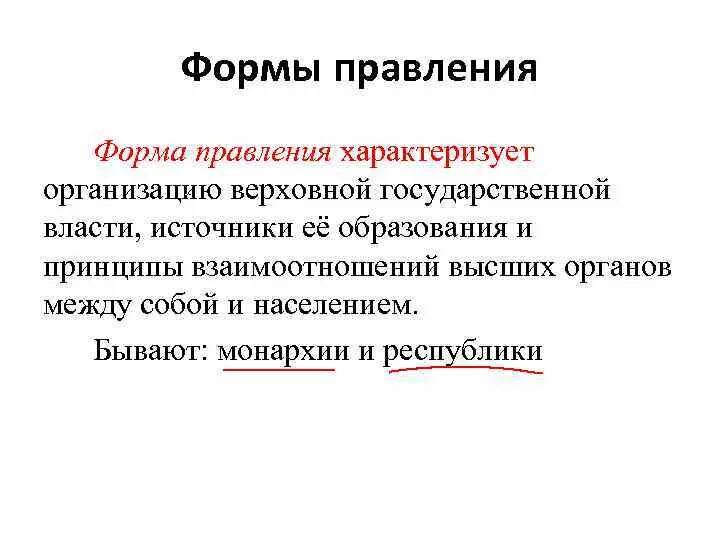 Формы правления

Форма правления характеризует организацию верховной государственной власти, источники её образования и принципы взаимоотношений высших органов между собой и населением.

Бывают: монархии и республики